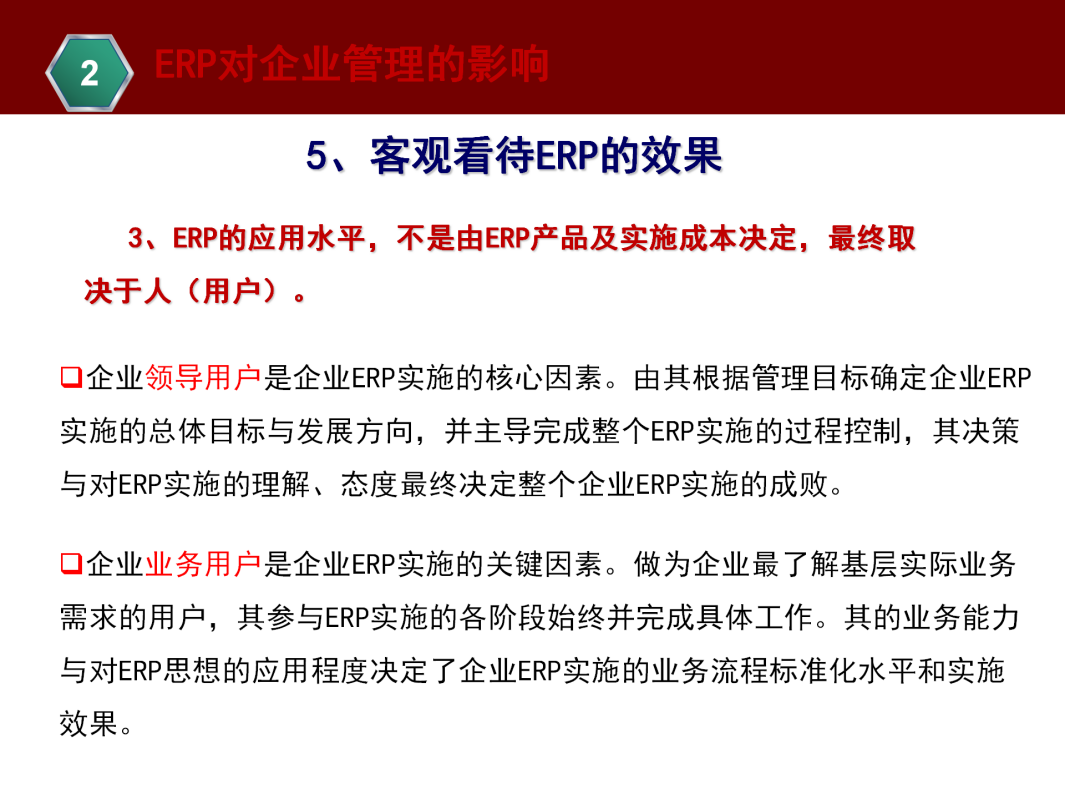 2 ERP对企业管理的影响

5、客观看待ERP的效果

3、ERP的应用水平，不是由ERP产品及实施成本决定，最终取决于人（用户）。

❑企业领导用户是企业ERP实施的核心因素。由其根据管理目标确定企业ERP实施的总体目标与发展方向，并主导完成整个ERP实施的过程控制，其决策与对ERP实施的理解、态度最终决定整个企业ERP实施的成败。

❑企业业务用户是企业ERP实施的关键因素。做为企业最了解基层实际业务需求的用户，其参与ERP实施的各阶段始终并完成具体工作。其的业务能力与对ERP思想的应用程度决定了企业ERP实施的业务流程标准化水平和实施效果。